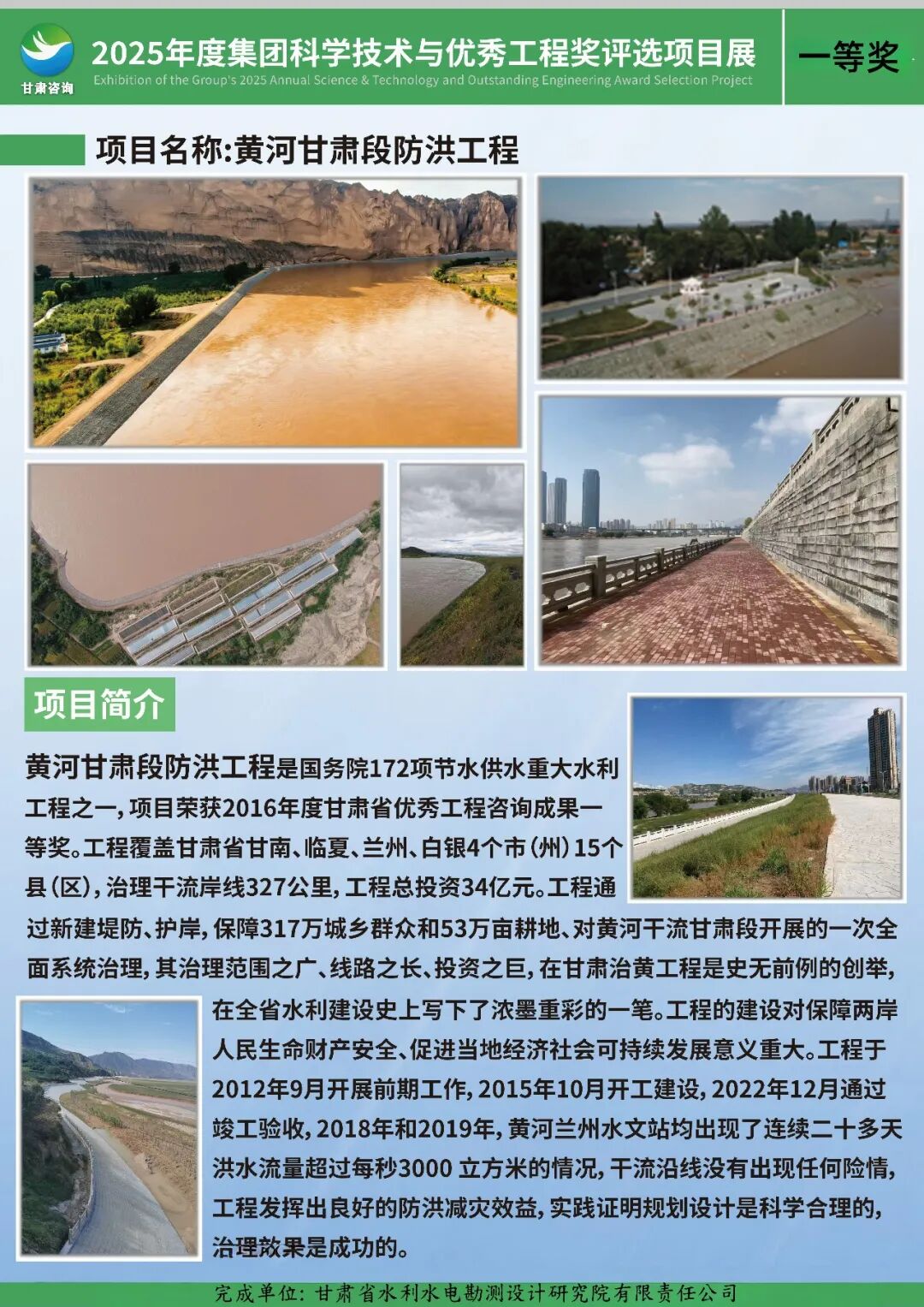 甘肃咨询

2025年度集团科学技术与优秀工程奖评选项目展
Exhibition of the Group's 2025 Annual Science & Technology and Outstanding Engineering Award Selection Project

一等奖

项目名称:黄河甘肃段防洪工程

项目简介

黄河甘肃段防洪工程是国务院172项节水供水重大水利工程之一,项目荣获2016年度甘肃省优秀工程咨询成果一等奖。工程覆盖甘肃省甘南、临夏、兰州、白银4个市(州)15个县(区),治理干流岸线327公里,工程总投资34亿元。工程通过新建堤防、护岸,保障317万城乡群众和53万亩耕地、对黄河干流甘肃段开展的一次全面系统治理,其治理范围之广、线路之长、投资之巨,在甘肃治黄工程是史无前例的创举,在全省水利建设史上写下了浓墨重彩的一笔。工程的建设对保障两岸人民生命财产安全、促进当地经济社会可持续发展意义重大。工程于2012年9月开展前期工作,2015年10月开工建设,2022年12月通过竣工验收,2018年和2019年,黄河兰州水文站均出现了连续二十多天洪水流量超过每秒3000 立方米的情况,干流沿线没有出现任何险情,工程发挥出良好的防洪减灾效益,实践证明规划设计是科学合理的,治理效果是成功的。

完成单位:甘肃省水利水电勘测设计研究院有限责任公司